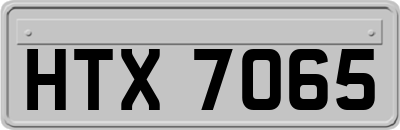 HTX 7065